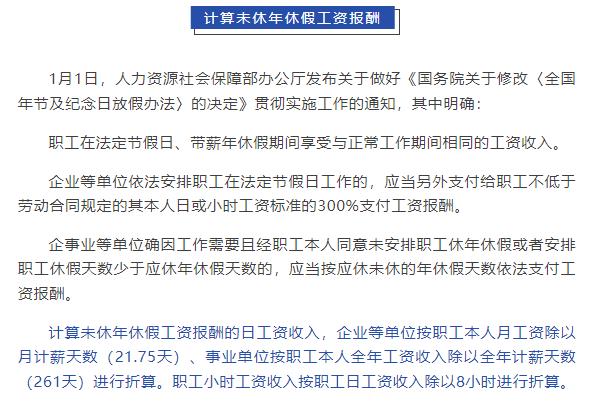 计算未休年休假工资报酬

1月1日，人力资源社会保障部办公厅发布关于做好《国务院关于修改〈全国年节及纪念日放假办法〉的决定》贯彻实施工作的通知，其中明确：

职工在法定节假日、带薪年休假期间享受与正常工作期间相同的工资收入。

企业等单位依法安排职工在法定节假日工作的，应当另外支付给职工不低于劳动合同规定的其本人日或小时工资标准的300%支付工资报酬。

企事业等单位确因工作需要且经职工本人同意未安排职工休年休假或者安排职工休假天数少于应休年休假天数的，应当按应休未休的年休假天数依法支付工资报酬。

计算未休年休假工资报酬的日工资收入，企业等单位按职工本人月工资除以月计薪天数（21.75天）、事业单位按职工本人全年工资收入除以全年计薪天数（261天）进行折算。职工小时工资收入按职工日工资收入除以8小时进行折算。